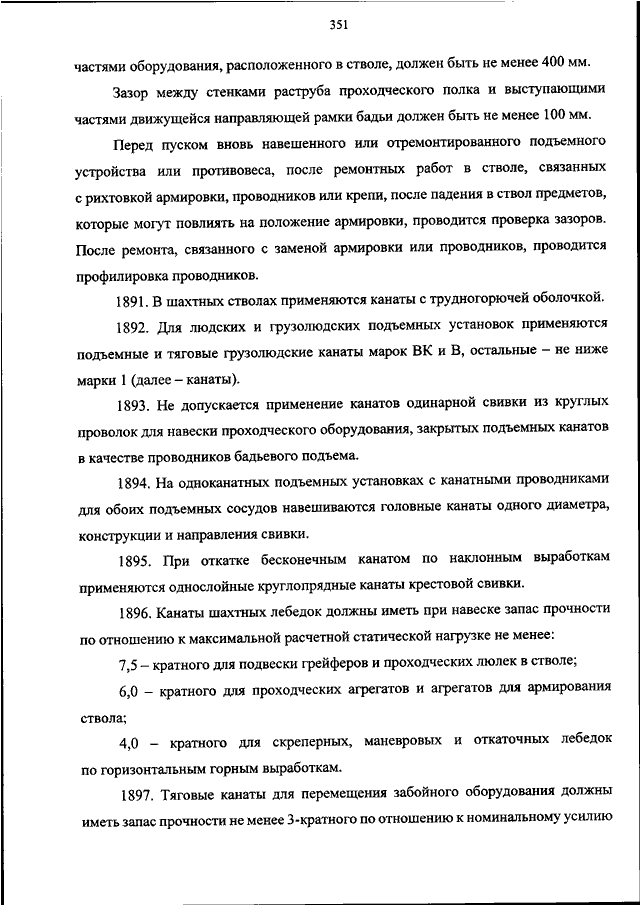 351

частями оборудования, расположенного в стволе, должен быть не менее 400 мм.

Зазор между стенками раструба проходческого полка и выступающими частями движущейся направляющей рамки бадьи должен быть не менее 100 мм.

Перед пуском вновь навешенного или отремонтированного подъемного устройства или противовеса, после ремонтных работ в стволе, связанных с рихтовкой армировки, проводников или крепи, после падения в ствол предметов, которые могут повлиять на положение армировки, проводится проверка зазоров. После ремонта, связанного с заменой армировки или проводников, проводится профилировка проводников.

1891. В шахтных стволах применяются канаты с трудногорючей оболочкой.

1892. Для людских и грузолюдских подъемных установок применяются подъемные и тяговые грузолюдские канаты марок ВК и В, остальные – не ниже марки 1 (далее – канаты).

1893. Не допускается применение канатов одинарной свивки из круглых проволок для навески проходческого оборудования, закрытых подъемных канатов в качестве проводников бадьевого подъема.

1894. На одноканатных подъемных установках с канатными проводниками для обоих подъемных сосудов навешиваются головные канаты одного диаметра, конструкции и направления свивки.

1895. При откатке бесконечным канатом по наклонным выработкам применяются однослойные круглопрядные канаты крестовой свивки.

1896. Канаты шахтных лебедок должны иметь при навеске запас прочности по отношению к максимальной расчетной статической нагрузке не менее:

7,5 – кратного для подвески грейферов и проходческих люлек в стволе;

6,0 – кратного для проходческих агрегатов и агрегатов для армирования ствола;

4,0 – кратного для скреперных, маневровых и откаточных лебедок по горизонтальным горным выработкам.

1897. Тяговые канаты для перемещения забойного оборудования должны иметь запас прочности не менее 3-кратного по отношению к номинальному усилию